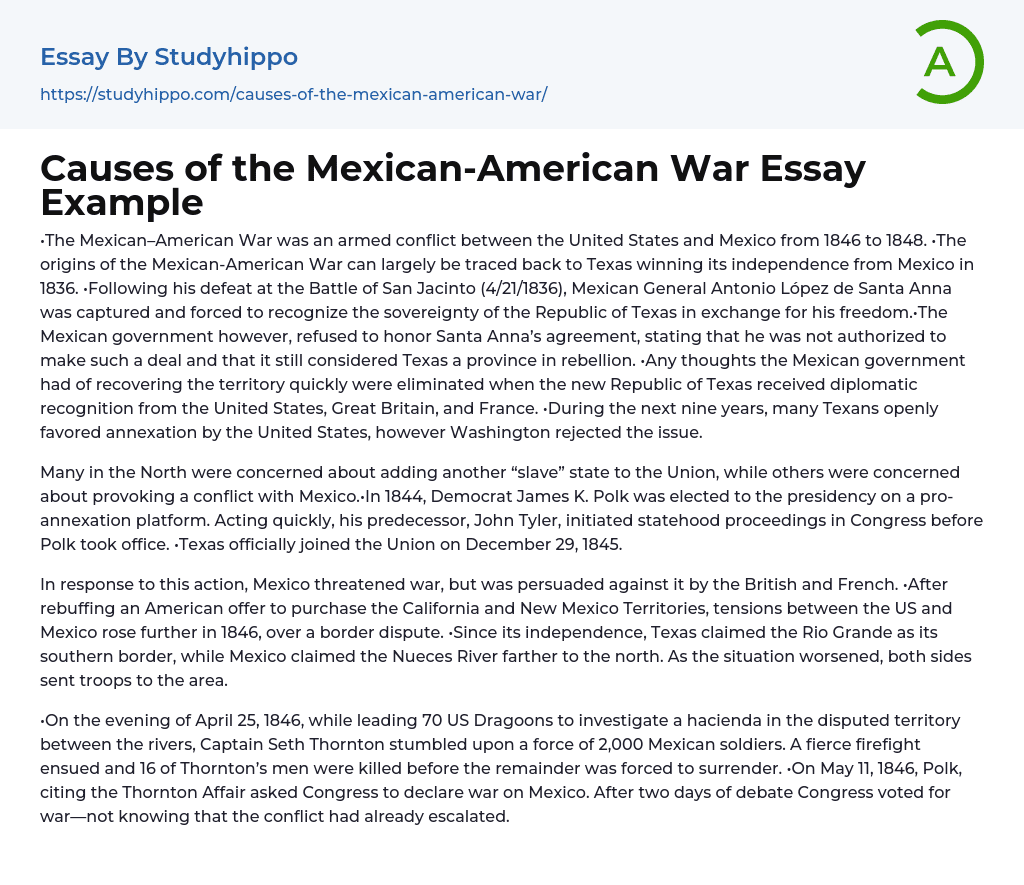 Essay By Studyhippo

https://studyhippo.com/causes-of-the-mexican-american-war/

A

Causes of the Mexican-American War Essay Example

•The Mexican–American War was an armed conflict between the United States and Mexico from 1846 to 1848. •The origins of the Mexican-American War can largely be traced back to Texas winning its independence from Mexico in 1836. •Following his defeat at the Battle of San Jacinto (4/21/1836), Mexican General Antonio López de Santa Anna was captured and forced to recognize the sovereignty of the Republic of Texas in exchange for his freedom.•The Mexican government however, refused to honor Santa Anna's agreement, stating that he was not authorized to make such a deal and that it still considered Texas a province in rebellion. •Any thoughts the Mexican government had of recovering the territory quickly were eliminated when the new Republic of Texas received diplomatic recognition from the United States, Great Britain, and France. •During the next nine years, many Texans openly favored annexation by the United States, however Washington rejected the issue.

Many in the North were concerned about adding another "slave" state to the Union, while others were concerned about provoking a conflict with Mexico.•In 1844, Democrat James K. Polk was elected to the presidency on a pro-annexation platform. Acting quickly, his predecessor, John Tyler, initiated statehood proceedings in Congress before Polk took office. •Texas officially joined the Union on December 29, 1845.

In response to this action, Mexico threatened war, but was persuaded against it by the British and French. •After rebuffing an American offer to purchase the California and New Mexico Territories, tensions between the US and Mexico rose further in 1846, over a border dispute. •Since its independence, Texas claimed the Rio Grande as its southern border, while Mexico claimed the Nueces River farther to the north. As the situation worsened, both sides sent troops to the area.

•On the evening of April 25, 1846, while leading 70 US Dragoons to investigate a hacienda in the disputed territory between the rivers, Captain Seth Thornton stumbled upon a force of 2,000 Mexican soldiers. A fierce firefight ensued and 16 of Thornton's men were killed before the remainder was forced to surrender. •On May 11, 1846, Polk, citing the Thornton Affair asked Congress to declare war on Mexico. After two days of debate Congress voted for war—not knowing that the conflict had already escalated.